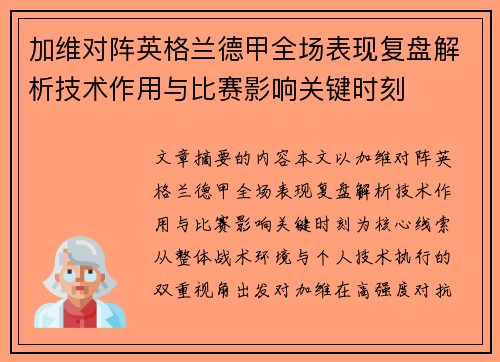 加维对阵英格兰德甲全场表现复盘解析技术作用与比赛影响关键时刻

文章摘要的内容本文以加维对阵英格兰德甲全场表现复盘解析技术作用与比赛影响关键时刻为核心线索从整体战术环境与个人技术执行的双重视角出发对加维在高强度对抗